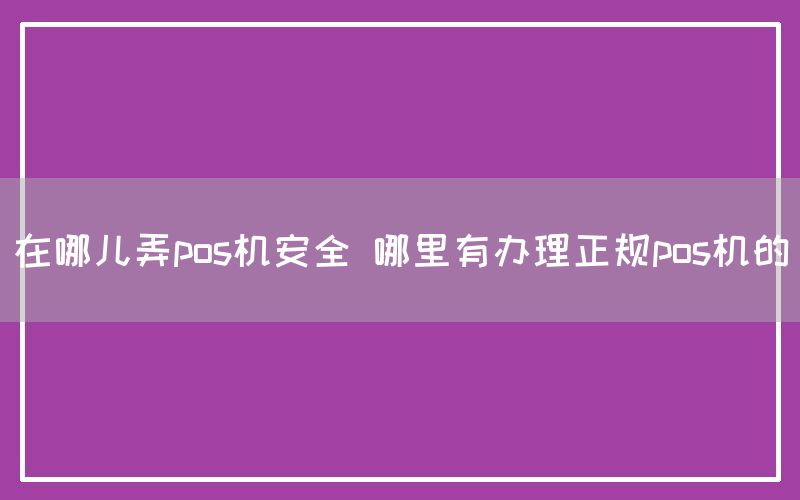 在哪儿弄pos机安全 哪里有办理正规pos机的